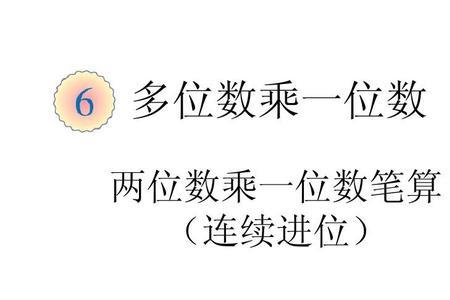 6 多位数乘一位数

两位数乘一位数笔算
（连续进位）